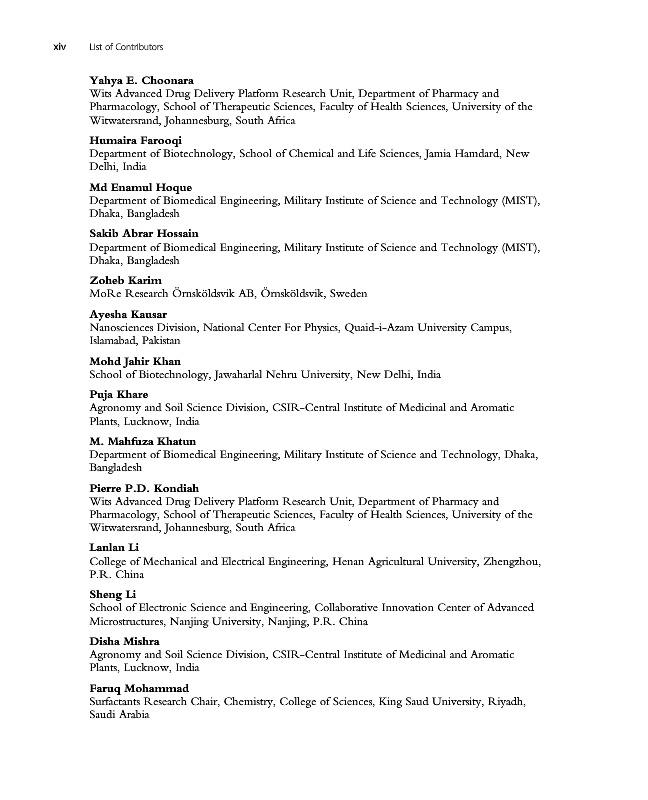 xiv List of Contributors

Yahya E. Choonara
Wits Advanced Drug Delivery Platform Research Unit, Department of Pharmacy and Pharmacology, School of Therapeutic Sciences, Faculty of Health Sciences, University of the Witwatersrand, Johannesburg, South Africa

Humaira Farooqi
Department of Biotechnology, School of Chemical and Life Sciences, Jamia Hamdard, New Delhi, India

Md Enamul Hoque
Department of Biomedical Engineering, Military Institute of Science and Technology (MIST), Dhaka, Bangladesh

Sakib Abrar Hossain
Department of Biomedical Engineering, Military Institute of Science and Technology (MIST), Dhaka, Bangladesh

Zoheb Karim
MoRe Research Örnsköldsvik AB, Örnsköldsvik, Sweden

Ayesha Kausar
Nanosciences Division, National Center For Physics, Quaid-i-Azam University Campus, Islamabad, Pakistan

Mohd Jahir Khan
School of Biotechnology, Jawaharlal Nehru University, New Delhi, India

Puja Khare
Agronomy and Soil Science Division, CSIR-Central Institute of Medicinal and Aromatic Plants, Lucknow, India

M. Mahfuza Khatun
Department of Biomedical Engineering, Military Institute of Science and Technology, Dhaka, Bangladesh

Pierre P.D. Kondiah
Wits Advanced Drug Delivery Platform Research Unit, Department of Pharmacy and Pharmacology, School of Therapeutic Sciences, Faculty of Health Sciences, University of the Witwatersrand, Johannesburg, South Africa

Lanlan Li
College of Mechanical and Electrical Engineering, Henan Agricultural University, Zhengzhou, P.R. China

Sheng Li
School of Electronic Science and Engineering, Collaborative Innovation Center of Advanced Microstructures, Nanjing University, Nanjing, P.R. China

Disha Mishra
Agronomy and Soil Science Division, CSIR-Central Institute of Medicinal and Aromatic Plants, Lucknow, India

Faruq Mohammad
Surfactants Research Chair, Chemistry, College of Sciences, King Saud University, Riyadh, Saudi Arabia